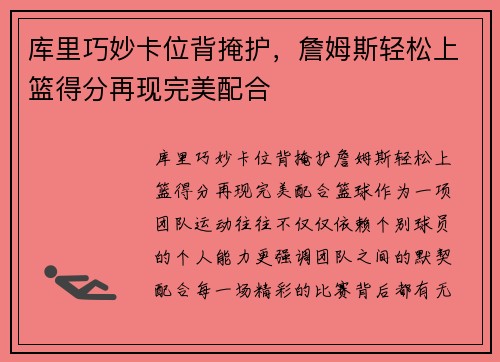 库里巧妙卡位背掩护，詹姆斯轻松上篮得分再现完美配合

库里巧妙卡位背掩护詹姆斯轻松上篮得分再现完美配合篮球作为一项团队运动往往不仅仅依赖个别球员的个人能力更强调团队之间的默契配合每一场精彩的比赛背后都有无